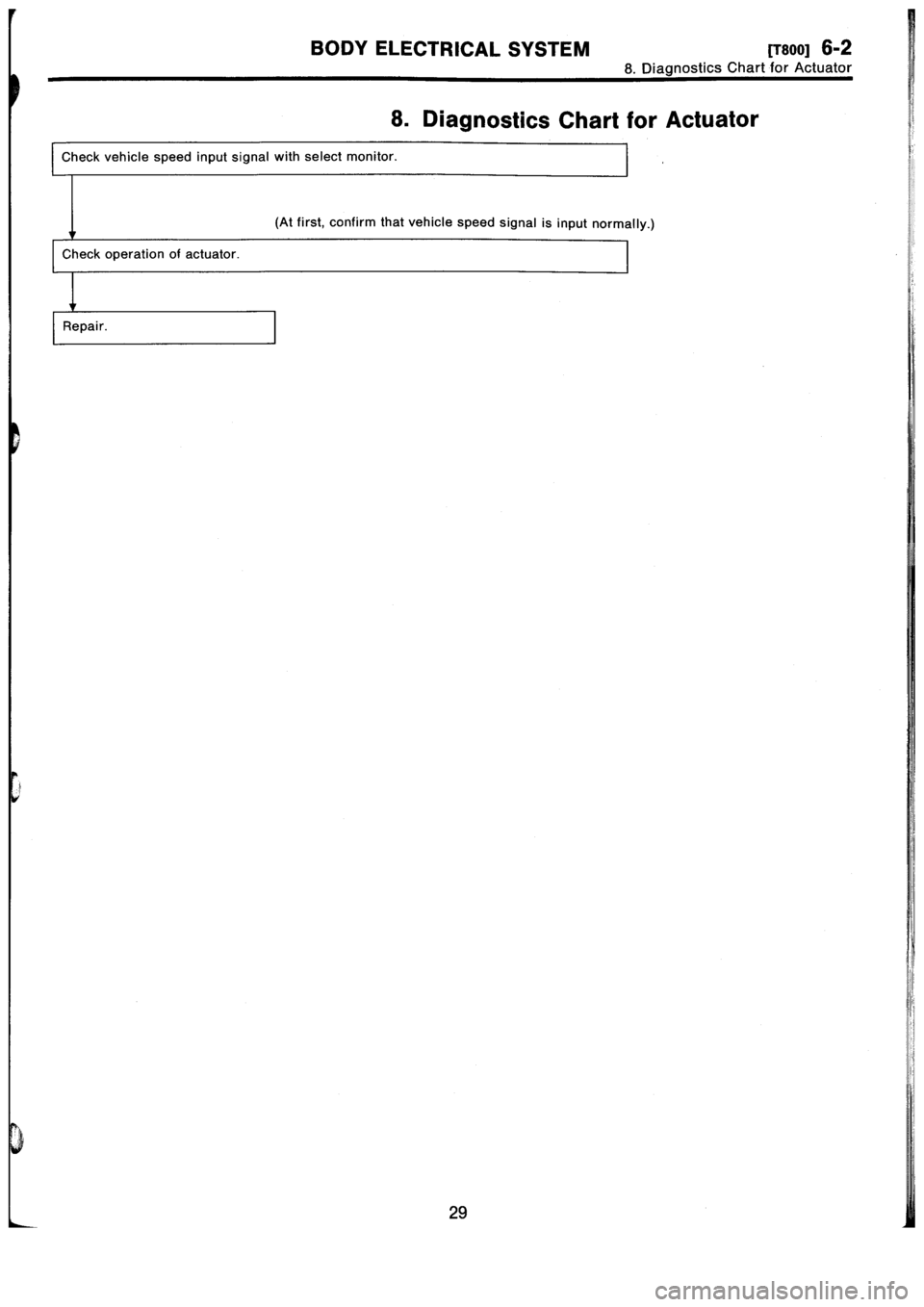 BODY ELECTRICAL SYSTEM [T800] 6-2
8. Diagnostics Chart for Actuator

8. Diagnostics Chart for Actuator

Check vehicle speed input signal with select monitor.

(At first, confirm that vehicle speed signal is input normally.)

Check operation of actuator.

Repair.

29

carmanualsonline.info